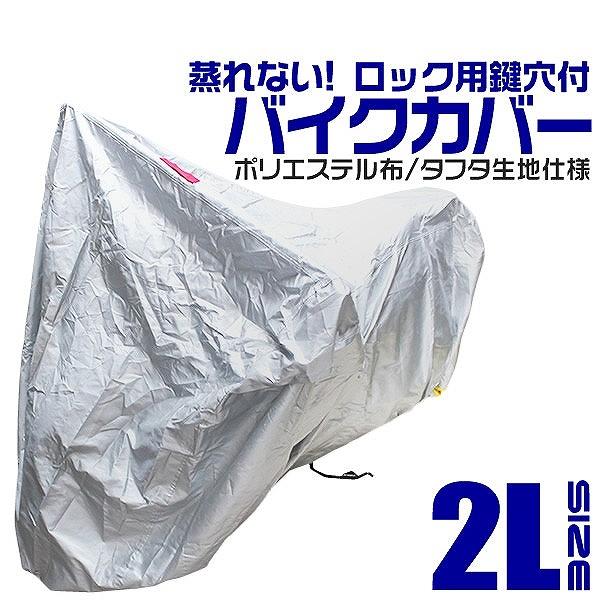 蒸れない! ロック用鍵穴付
バイクカバー
ポリエステル布/タフタ生地仕様
2L SIZE